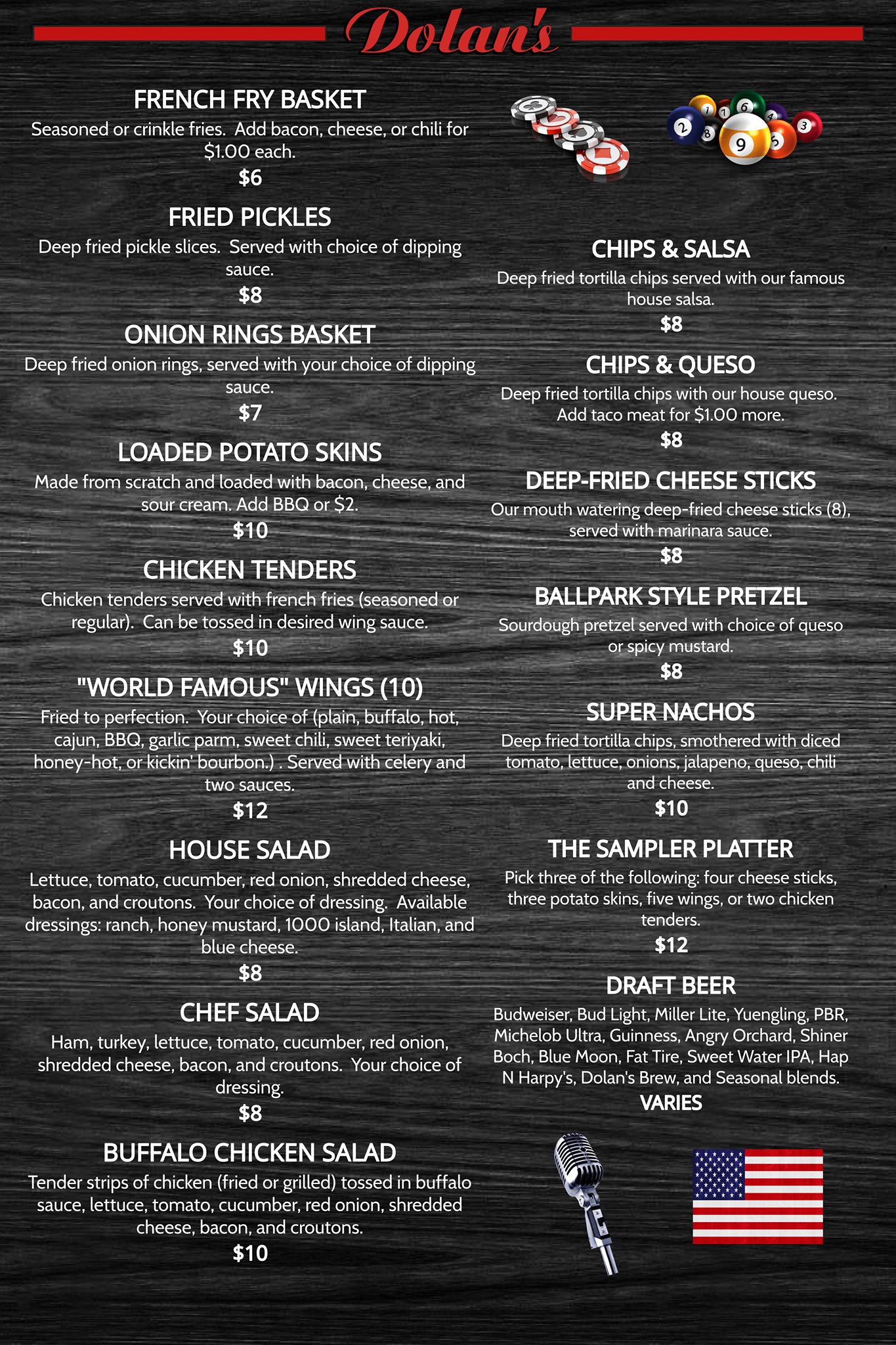 Dolan's

FRENCH FRY BASKET
Seasoned or crinkle fries. Add bacon, cheese, or chili for $1.00 each.
$6

FRIED PICKLES
Deep fried pickle slices. Served with choice of dipping sauce.
$8

ONION RINGS BASKET
Deep fried onion rings, served with your choice of dipping sauce.
$7

LOADED POTATO SKINS
Made from scratch and loaded with bacon, cheese, and sour cream. Add BBQ or $2.
$10

CHICKEN TENDERS
Chicken tenders served with french fries (seasoned or regular). Can be tossed in desired wing sauce.
$10

"WORLD FAMOUS" WINGS (10)
Fried to perfection. Your choice of (plain, buffalo, hot, cajun, BBQ, garlic parm, sweet chili, sweet teriyaki, honey-hot, or kickin' bourbon.) . Served with celery and two sauces.
$12

HOUSE SALAD
Lettuce, tomato, cucumber, red onion, shredded cheese, bacon, and croutons. Your choice of dressing. Available dressings: ranch, honey mustard, 1000 island, Italian, and blue cheese.
$8

CHEF SALAD
Ham, turkey, lettuce, tomato, cucumber, red onion, shredded cheese, bacon, and croutons. Your choice of dressing.
$8

BUFFALO CHICKEN SALAD
Tender strips of chicken (fried or grilled) tossed in buffalo sauce, lettuce, tomato, cucumber, red onion, shredded cheese, bacon, and croutons.
$10

CHIPS & SALSA
Deep fried tortilla chips served with our famous house salsa.
$8

CHIPS & QUESO
Deep fried tortilla chips with our house queso. Add taco meat for $1.00 more.
$8

DEEP-FRIED CHEESE STICKS
Our mouth watering deep-fried cheese sticks (8), served with marinara sauce.
$8

BALLPARK STYLE PRETZEL
Sourdough pretzel served with choice of queso or spicy mustard.
$8

SUPER NACHOS
Deep fried tortilla chips, smothered with diced tomato, lettuce, onions, jalapeno, queso, chili and cheese.
$10

THE SAMPLER PLATTER
Pick three of the following: four cheese sticks, three potato skins, five wings, or two chicken tenders.
$12

DRAFT BEER
Budweiser, Bud Light, Miller Lite, Yuengling, PBR, Michelob Ultra, Guinness, Angry Orchard, Shiner Boch, Blue Moon, Fat Tire, Sweet Water IPA, Hap N Harpy's, Dolan's Brew, and Seasonal blends.
VARIES